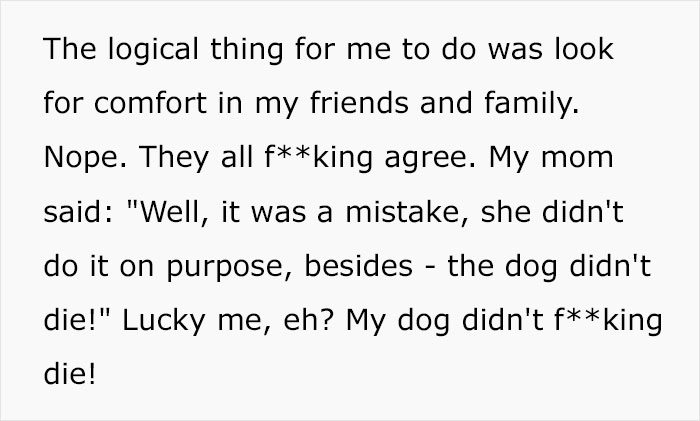 The logical thing for me to do was look for comfort in my friends and family. Nope. They all f**king agree. My mom said: "Well, it was a mistake, she didn't do it on purpose, besides - the dog didn't die!" Lucky me, eh? My dog didn't f**king die!